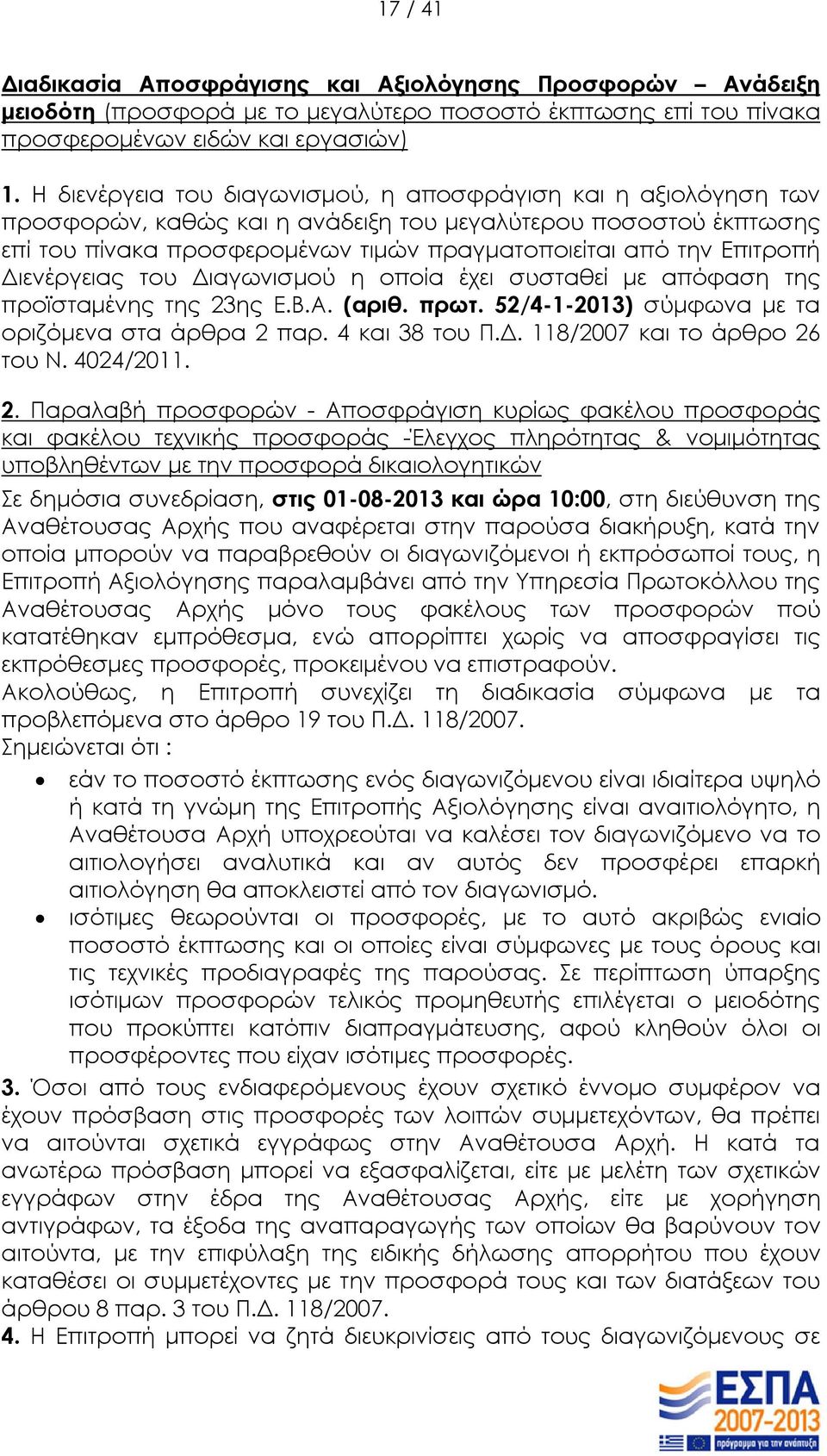 17 / 41

Διαδικασία Αποσφράγισης και Αξιολόγησης Προσφορών – Ανάδειξη μειοδότη (προσφορά με το μεγαλύτερο ποσοστό έκπτωσης επί του πίνακα προσφερομένων ειδών και εργασιών)

1. Η διενέργεια του διαγωνισμού, η αποσφράγιση και η αξιολόγηση των προσφορών, καθώς και η ανάδειξη του μεγαλύτερου ποσοστού έκπτωσης επί του πίνακα προσφερομένων τιμών πραγματοποιείται από την Επιτροπή Διενέργειας του Διαγωνισμού η οποία έχει συσταθεί με απόφαση της προϊσταμένης της 23ης Ε.Β.Α. (αριθ. πρωτ. 52/4-1-2013) σύμφωνα με τα οριζόμενα στα άρθρα 2 παρ. 4 και 38 του Π.Δ. 118/2007 και το άρθρο 26 του Ν. 4024/2011.

2. Παραλαβή προσφορών - Αποσφράγιση κυρίως φακέλου προσφοράς και φακέλου τεχνικής προσφοράς -Έλεγχος πληρότητας & νομιμότητας υποβληθέντων με την προσφορά δικαιολογητικών
Σε δημόσια συνεδρίαση, στις 01-08-2013 και ώρα 10:00, στη διεύθυνση της Αναθέτουσας Αρχής που αναφέρεται στην παρούσα διακήρυξη, κατά την οποία μπορούν να παραβρεθούν οι διαγωνιζόμενοι ή εκπρόσωποί τους, η Επιτροπή Αξιολόγησης παραλαμβάνει από την Υπηρεσία Πρωτοκόλλου της Αναθέτουσας Αρχής μόνο τους φακέλους των προσφορών πού κατατέθηκαν εμπρόθεσμα, ενώ απορρίπτει χωρίς να αποσφραγίσει τις εκπρόθεσμες προσφορές, προκειμένου να επιστραφούν.
Ακολούθως, η Επιτροπή συνεχίζει τη διαδικασία σύμφωνα με τα προβλεπόμενα στο άρθρο 19 του Π.Δ. 118/2007.
Σημειώνεται ότι :

• εάν το ποσοστό έκπτωσης ενός διαγωνιζόμενου είναι ιδιαίτερα υψηλό ή κατά τη γνώμη της Επιτροπής Αξιολόγησης είναι αναιτιολόγητο, η Αναθέτουσα Αρχή υποχρεούται να καλέσει τον διαγωνιζόμενο να το αιτιολογήσει αναλυτικά και αν αυτός δεν προσφέρει επαρκή αιτιολόγηση θα αποκλειστεί από τον διαγωνισμό.
• ισότιμες θεωρούνται οι προσφορές, με το αυτό ακριβώς ενιαίο ποσοστό έκπτωσης και οι οποίες είναι σύμφωνες με τους όρους και τις τεχνικές προδιαγραφές της παρούσας. Σε περίπτωση ύπαρξης ισότιμων προσφορών τελικός προμηθευτής επιλέγεται ο μειοδότης που προκύπτει κατόπιν διαπραγμάτευσης, αφού κληθούν όλοι οι προσφέροντες που είχαν ισότιμες προσφορές.

3. Όσοι από τους ενδιαφερόμενους έχουν σχετικό έννομο συμφέρον να έχουν πρόσβαση στις προσφορές των λοιπών συμμετεχόντων, θα πρέπει να αιτούνται σχετικά εγγράφως στην Αναθέτουσα Αρχή. Η κατά τα ανωτέρω πρόσβαση μπορεί να εξασφαλίζεται, είτε με μελέτη των σχετικών εγγράφων στην έδρα της Αναθέτουσας Αρχής, είτε με χορήγηση αντιγράφων, τα έξοδα της αναπαραγωγής των οποίων θα βαρύνουν τον αιτούντα, με την επιφύλαξη της ειδικής δήλωσης απορρήτου που έχουν καταθέσει οι συμμετέχοντες με την προσφορά τους και των διατάξεων του άρθρου 8 παρ. 3 του Π.Δ. 118/2007.
4. Η Επιτροπή μπορεί να ζητά διευκρινίσεις από τους διαγωνιζόμενους σε

ΕΣΠΑ
2007-2013
πρόγραμμα για την ανάπτυξη